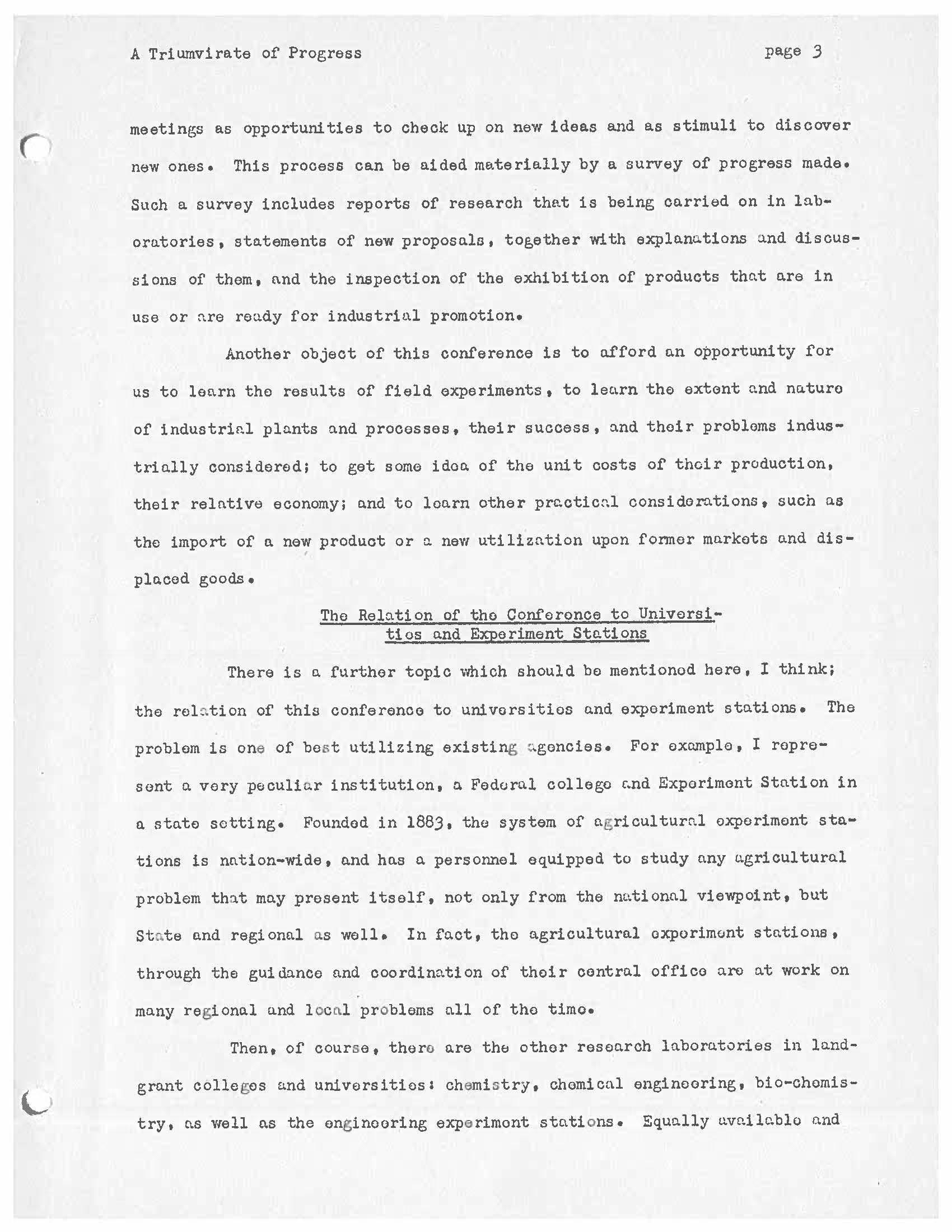 A Triumvirate of Progress page 3

meetings as opportunities to check up on new ideas and as stimuli to discover new ones. This process can be aided materially by a survey of progress made. Such a survey includes reports of research that is being carried on in laboratories, statements of new proposals, together with explanations and discussions of them, and the inspection of the exhibition of products that are in use or are ready for industrial promotion.

Another object of this conference is to afford an opportunity for us to learn the results of field experiments, to learn the extent and nature of industrial plants and processes, their success, and their problems industrially considered; to get some idea of the unit costs of their production, their relative economy; and to learn other practical considerations, such as the import of a new product or a new utilization upon former markets and displaced goods.

The Relation of the Conference to Universities and Experiment Stations

There is a further topic which should be mentioned here, I think; the relation of this conference to universities and experiment stations. The problem is one of best utilizing existing agencies. For example, I represent a very peculiar institution, a Federal college and Experiment Station in a state setting. Founded in 1883, the system of agricultural experiment stations is nation-wide, and has a personnel equipped to study any agricultural problem that may present itself, not only from the national viewpoint, but State and regional as well. In fact, the agricultural experiment stations, through the guidance and coordination of their central office are at work on many regional and local problems all of the time.

Then, of course, there are the other research laboratories in land-grant colleges and universities: chemistry, chemical engineering, bio-chemistry, as well as the engineering experiment stations. Equally available and